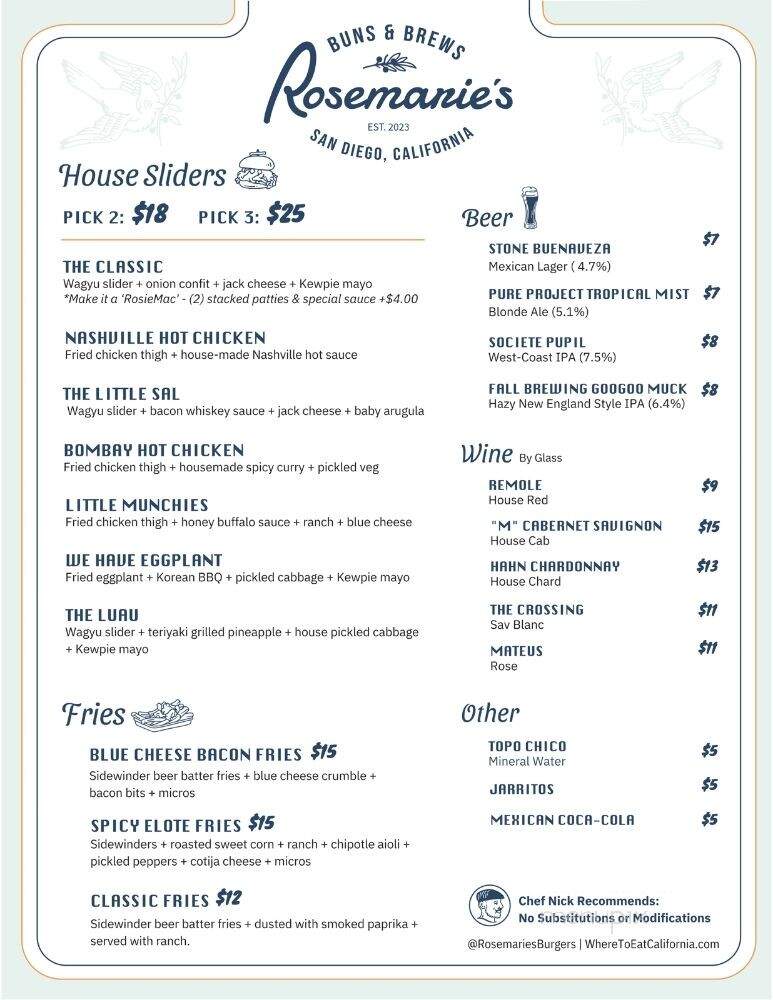 BUNS & BREWS
Rosemarie's
EST. 2023
SAN DIEGO, CALIFORNIA

House Sliders

PICK 2: $18 PICK 3: $25

THE CLASSIC
Wagyu slider + onion confit + jack cheese + Kewpie mayo
*Make it a 'RosieMac' - (2) stacked patties & special sauce +$4.00

NASHVILLE HOT CHICKEN
Fried chicken thigh + house-made Nashville hot sauce

THE LITTLE SAL
Wagyu slider + bacon whiskey sauce + jack cheese + baby arugula

BOMBAY HOT CHICKEN
Fried chicken thigh + housemade spicy curry + pickled veg

LITTLE MUNCHIES
Fried chicken thigh + honey buffalo sauce + ranch + blue cheese

WE HAVE EGGPLANT
Fried eggplant + Korean BBQ + pickled cabbage + Kewpie mayo

THE LUAU
Wagyu slider + teriyaki grilled pineapple + house pickled cabbage + Kewpie mayo

Fries

BLUE CHEESE BACON FRIES $15
Sidewinder beer batter fries + blue cheese crumble + bacon bits + micros

SPICY ELOTE FRIES $15
Sidewinders + roasted sweet corn + ranch + chipotle aioli + pickled peppers + cotija cheese + micros

CLASSIC FRIES $12
Sidewinder beer batter fries + dusted with smoked paprika + served with ranch.

Beer

STONE BUENAVEZA $7
Mexican Lager ( 4.7%)

PURE PROJECT TROPICAL MIST $7
Blonde Ale (5.1%)

SOCIETE PUPIL $8
West-Coast IPA (7.5%)

FALL BREWING GOOGOO MUCK $8
Hazy New England Style IPA (6.4%)

Wine By Glass

REMOLE $9
House Red

"M" CABERNET SAVIGNON $15
House Cab

HAHN CHARDONNAY $13
House Chard

THE CROSSING $11
Sav Blanc

MATEUS $11
Rose

Other

TOPO CHICO $5
Mineral Water

JARRITOS $5

MEXICAN COCA-COLA $5

Chef Nick Recommends:
No Substitutions or Modifications

@RosemariesBurgers | WhereToEatCalifornia.com